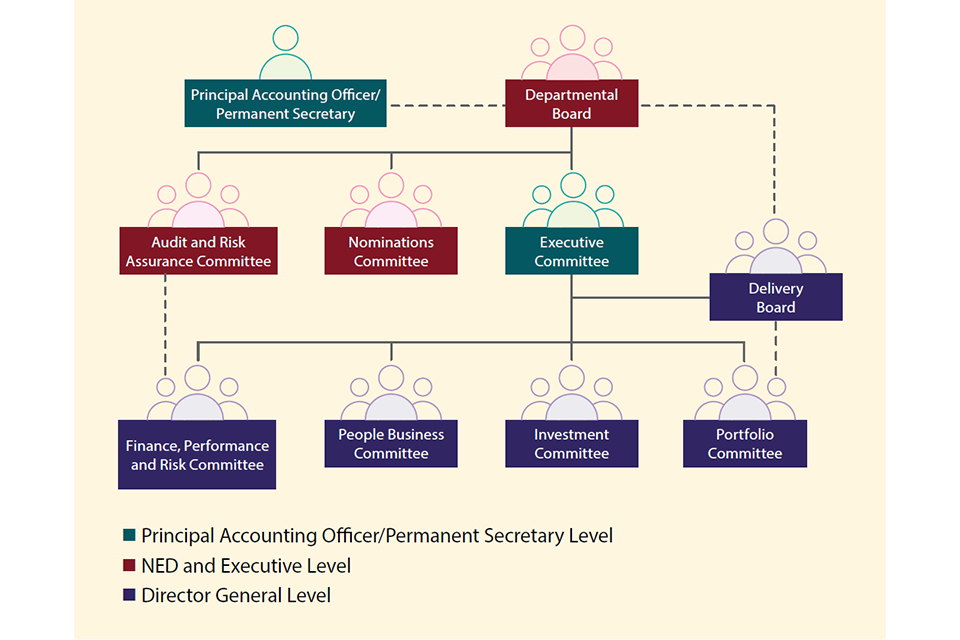 Principal Accounting Officer/ Permanent Secretary

Departmental Board

Audit and Risk Assurance Committee

Nominations Committee

Executive Committee

Delivery Board

Finance, Performance and Risk Committee

People Business Committee

Investment Committee

Portfolio Committee

Principal Accounting Officer/Permanent Secretary Level

NED and Executive Level

Director General Level